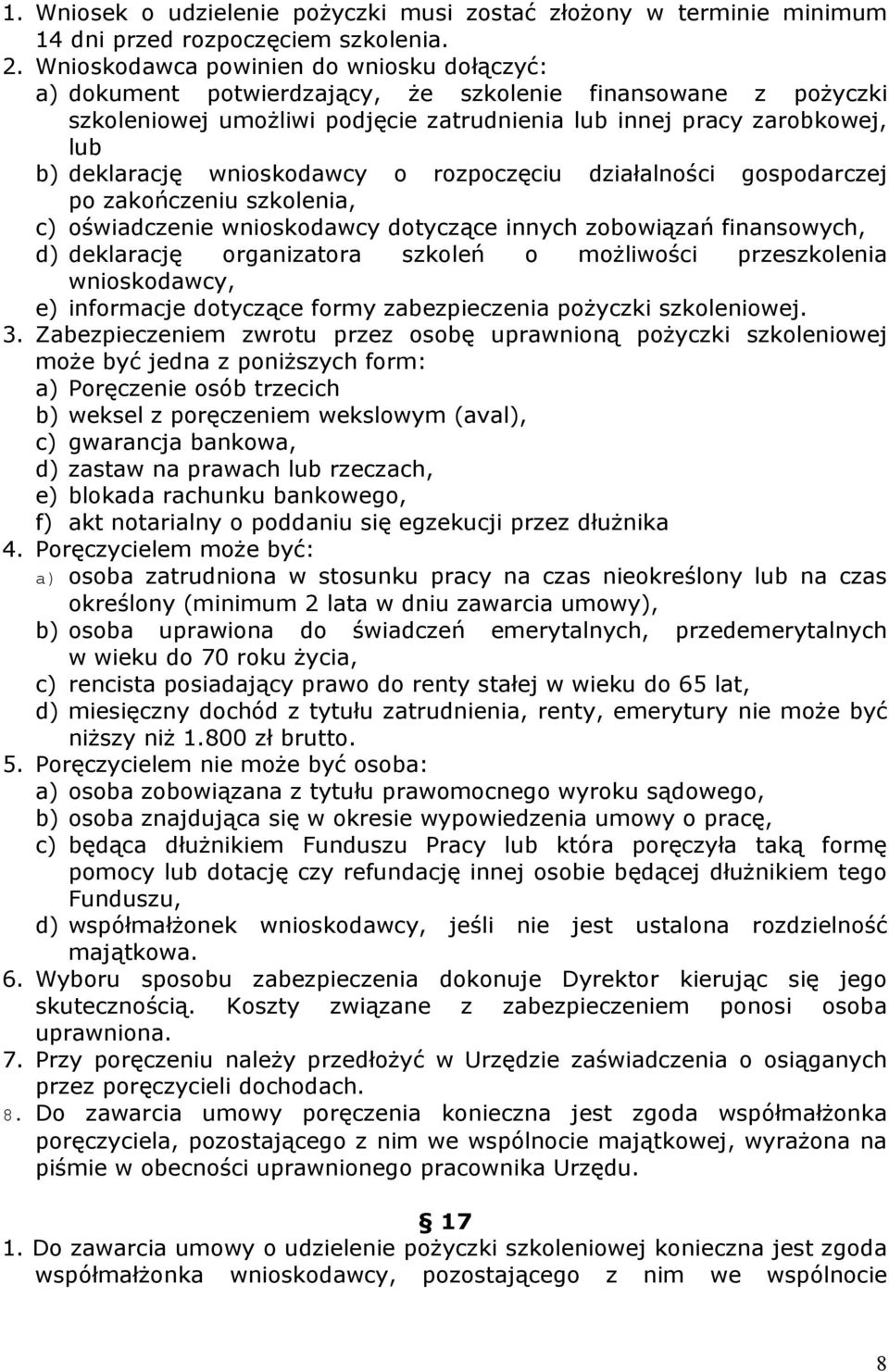 1. Wniosek o udzielenie pożyczki musi zostać złożony w terminie minimum 14 dni przed rozpoczęciem szkolenia.
2. Wnioskodawca powinien do wniosku dołączyć:
a) dokument potwierdzający, że szkolenie finansowane z pożyczki szkoleniowej umożliwi podjęcie zatrudnienia lub innej pracy zarobkowej, lub
b) deklarację wnioskodawcy o rozpoczęciu działalności gospodarczej po zakończeniu szkolenia,
c) oświadczenie wnioskodawcy dotyczące innych zobowiązań finansowych,
d) deklarację organizatora szkoleń o możliwości przeszkolenia wnioskodawcy,
e) informacje dotyczące formy zabezpieczenia pożyczki szkoleniowej.
3. Zabezpieczeniem zwrotu przez osobę uprawnioną pożyczki szkoleniowej może być jedna z poniższych form:
a) Poręczenie osób trzecich
b) weksel z poręczeniem wekslowym (aval),
c) gwarancja bankowa,
d) zastaw na prawach lub rzeczach,
e) blokada rachunku bankowego,
f) akt notarialny o poddaniu się egzekucji przez dłużnika
4. Poręczycielem może być:
a) osoba zatrudniona w stosunku pracy na czas nieokreślony lub na czas określony (minimum 2 lata w dniu zawarcia umowy),
b) osoba uprawiona do świadczeń emerytalnych, przedemerytalnych w wieku do 70 roku życia,
c) rencista posiadający prawo do renty stałej w wieku do 65 lat,
d) miesięczny dochód z tytułu zatrudnienia, renty, emerytury nie może być niższy niż 1.800 zł brutto.
5. Poręczycielem nie może być osoba:
a) osoba zobowiązana z tytułu prawomocnego wyroku sądowego,
b) osoba znajdująca się w okresie wypowiedzenia umowy o pracę,
c) będąca dłużnikiem Funduszu Pracy lub która poręczyła taką formę pomocy lub dotację czy refundację innej osobie będącej dłużnikiem tego Funduszu,
d) współmałżonek wnioskodawcy, jeśli nie jest ustalona rozdzielność majątkowa.
6. Wyboru sposobu zabezpieczenia dokonuje Dyrektor kierując się jego skutecznością. Koszty związane z zabezpieczeniem ponosi osoba uprawniona.
7. Przy poręczeniu należy przedłożyć w Urzędzie zaświadczenia o osiąganych przez poręczycieli dochodach.
8. Do zawarcia umowy poręczenia konieczna jest zgoda współmałżonka poręczyciela, pozostającego z nim we wspólnocie majątkowej, wyrażona na piśmie w obecności uprawnionego pracownika Urzędu.

§ 17
1. Do zawarcia umowy o udzielenie pożyczki szkoleniowej konieczna jest zgoda współmałżonka wnioskodawcy, pozostającego z nim we wspólnocie

8